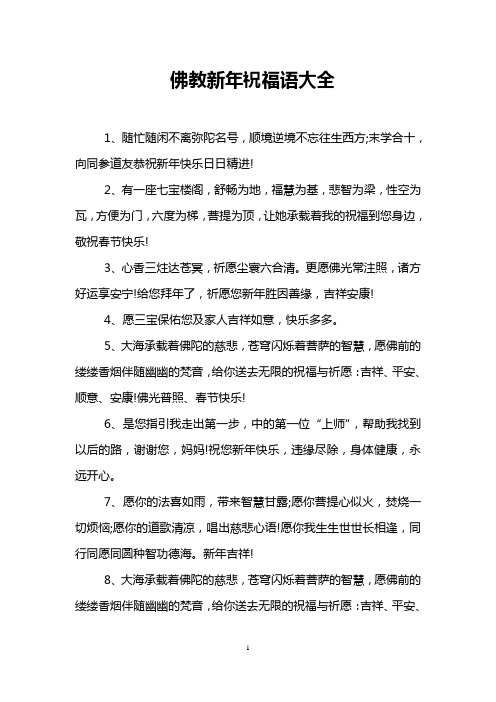 佛教新年祝福语大全

1、随忙随闲不离弥陀名号，顺境逆境不忘往生西方;末学合十，向同参道友恭祝新年快乐日日精进!

2、有一座七宝楼阁，舒畅为地，福慧为基，悲智为梁，性空为瓦，方便为门，六度为梯，菩提为顶，让她承载着我的祝福到您身边，敬祝春节快乐!

3、心香三炷达苍冥，祈愿尘寰六合清。更愿佛光常注照，诸方好运享安宁!给您拜年了，祈愿您新年胜因善缘，吉祥安康!

4、愿三宝保佑您及家人吉祥如意，快乐多多。

5、大海承载着佛陀的慈悲，苍穹闪烁着菩萨的智慧，愿佛前的缕缕香烟伴随幽幽的梵音，给你送去无限的祝福与祈愿：吉祥、平安、顺意、安康!佛光普照、春节快乐!

6、是您指引我走出第一步，中的第一位“上师”，帮助我找到以后的路，谢谢您，妈妈!祝您新年快乐，违缘尽除，身体健康，永远开心。

7、愿你的法喜如雨，带来智慧甘露;愿你菩提心似火，焚烧一切烦恼;愿你的道歌清凉，唱出慈悲心语!愿你我生生世世长相逢，同行同愿同圆种智功德海。新年吉祥!

8、大海承载着佛陀的慈悲，苍穹闪烁着菩萨的智慧，愿佛前的缕缕香烟伴随幽幽的梵音，给你送去无限的祝福与祈愿：吉祥、平安、

1